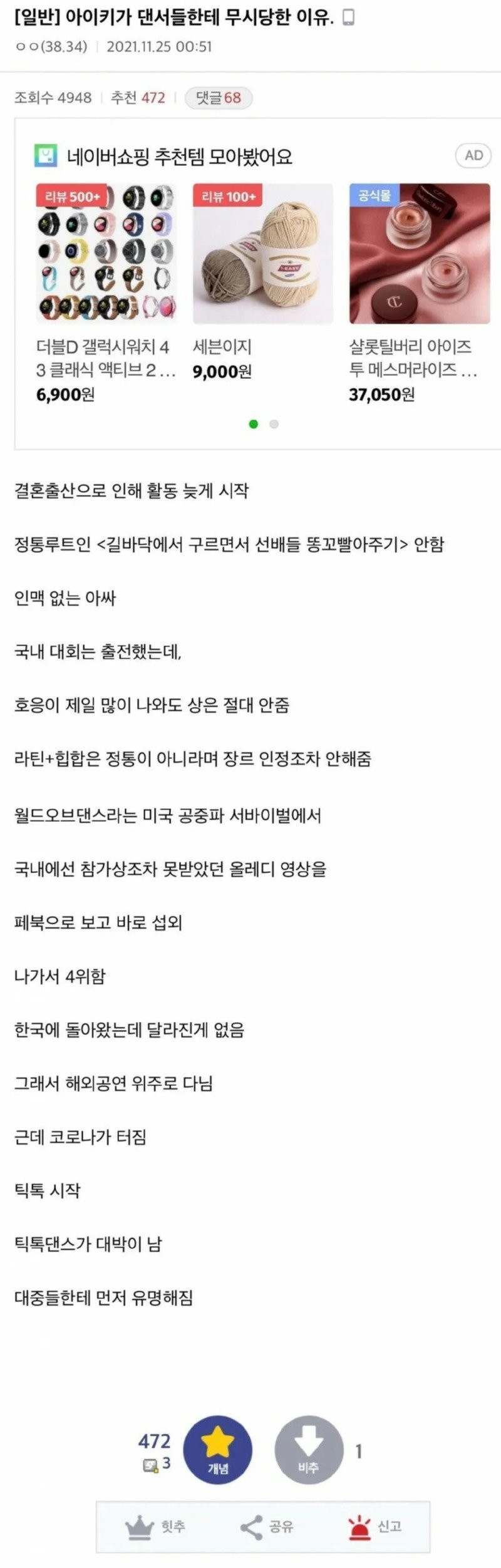 [일반] 아이키가 댄서들한테 무시당한 이유.
ㅇㅇ(38.34) | 2021.11.25 00:51

조회수 4948 | 추천 472 | 댓글 68

네이버쇼핑 추천템 모아봤어요 AD

리뷰 500+
더블D 갤럭시워치 4 3 클래식 액티브 2 ...
6,900원

리뷰 100+
세븐이지
9,000원

공식몰
샬롯틸버리 아이즈 투 메스머라이즈 ...
37,050원

결혼출산으로 인해 활동 늦게 시작

정통루트인 <길바닥에서 구르면서 선배들 똥꼬빨아주기> 안함

인맥 없는 아싸

국내 대회는 출전했는데,

호응이 제일 많이 나와도 상은 절대 안줌

라틴+힙합은 정통이 아니라며 장르 인정조차 안해줌

월드오브댄스라는 미국 공중파 서바이벌에서

국내에선 참가상조차 못받았던 올레디 영상을

페북으로 보고 바로 섭외

나가서 4위함

한국에 돌아왔는데 달라진게 없음

그래서 해외공연 위주로 다님

근데 코로나가 터짐

틱톡 시작

틱톡댄스가 대박이 남

대중들한테 먼저 유명해짐

472
3
개념
비추
1

힛추
공유
신고